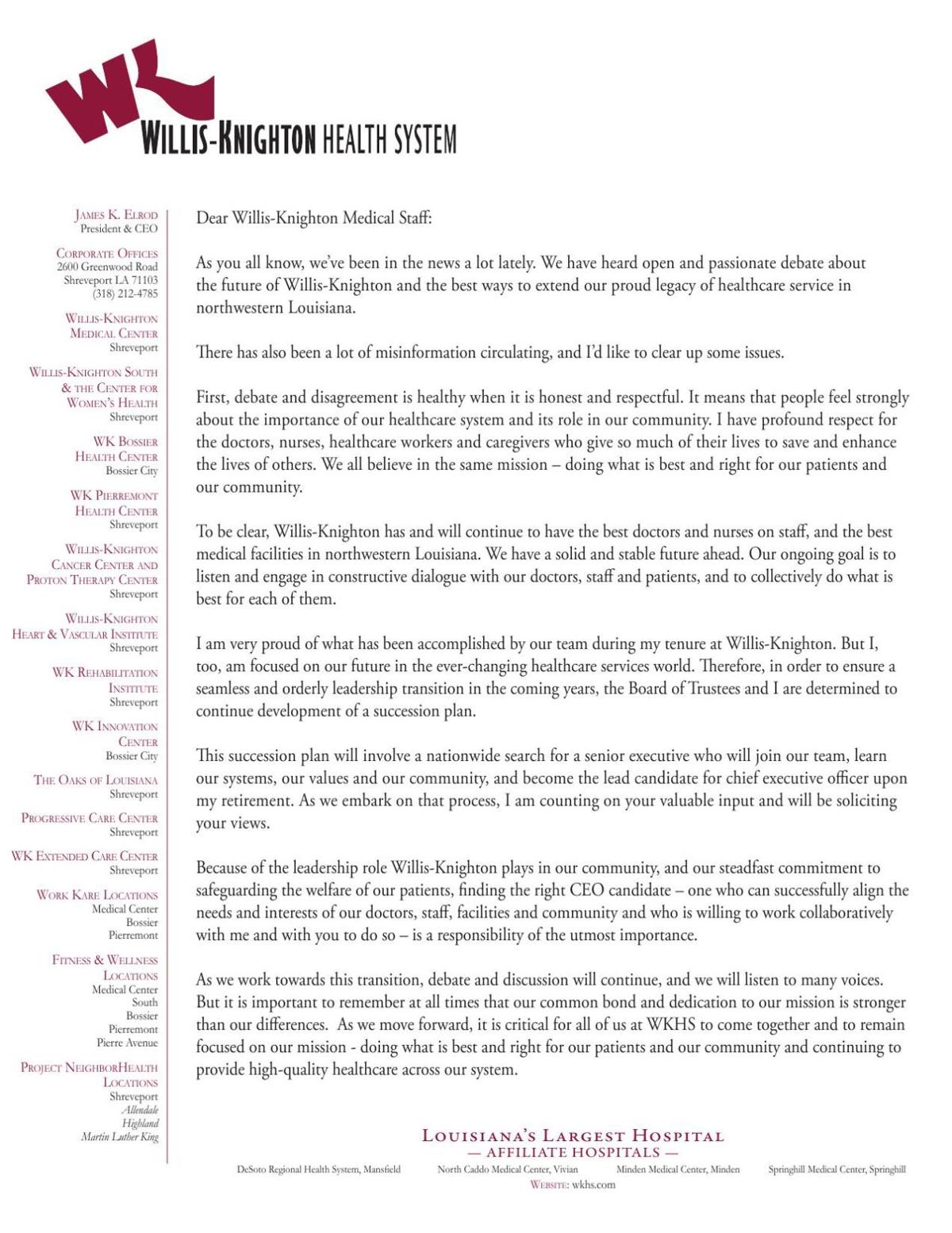 WK

WILLIS-KNIGHTON HEALTH SYSTEM

JAMES K. ELROD
President & CEO

CORPORATE OFFICES
2600 Greenwood Road
Shreveport LA 71103
(318) 212-4785

WILLIS-KNIGHTON MEDICAL CENTER
Shreveport

WILLIS-KNIGHTON SOUTH & THE CENTER FOR WOMEN'S HEALTH
Shreveport

WK BOSSIER HEALTH CENTER
Bossier City

WK PIERREMONT HEALTH CENTER
Shreveport

WILLIS-KNIGHTON CANCER CENTER AND PROTON THERAPY CENTER
Shreveport

WILLIS-KNIGHTON HEART & VASCULAR INSTITUTE
Shreveport

WK REHABILITATION INSTITUTE
Shreveport

WK INNOVATION CENTER
Bossier City

THE OAKS OF LOUISIANA
Shreveport

PROGRESSIVE CARE CENTER
Shreveport

WK EXTENDED CARE CENTER
Shreveport

WORK KARE LOCATIONS
Medical Center
Bossier
Pierremont

FITNESS & WELLNESS LOCATIONS
Medical Center
South
Bossier
Pierremont
Pierre Avenue

PROJECT NEIGHBORHEALTH LOCATIONS
Shreveport
Allendale
Highland
Martin Luther King

Dear Willis-Knighton Medical Staff:

As you all know, we've been in the news a lot lately. We have heard open and passionate debate about the future of Willis-Knighton and the best ways to extend our proud legacy of healthcare service in northwestern Louisiana.

There has also been a lot of misinformation circulating, and I'd like to clear up some issues.

First, debate and disagreement is healthy when it is honest and respectful. It means that people feel strongly about the importance of our healthcare system and its role in our community. I have profound respect for the doctors, nurses, healthcare workers and caregivers who give so much of their lives to save and enhance the lives of others. We all believe in the same mission – doing what is best and right for our patients and our community.

To be clear, Willis-Knighton has and will continue to have the best doctors and nurses on staff, and the best medical facilities in northwestern Louisiana. We have a solid and stable future ahead. Our ongoing goal is to listen and engage in constructive dialogue with our doctors, staff and patients, and to collectively do what is best for each of them.

I am very proud of what has been accomplished by our team during my tenure at Willis-Knighton. But I, too, am focused on our future in the ever-changing healthcare services world. Therefore, in order to ensure a seamless and orderly leadership transition in the coming years, the Board of Trustees and I are determined to continue development of a succession plan.

This succession plan will involve a nationwide search for a senior executive who will join our team, learn our systems, our values and our community, and become the lead candidate for chief executive officer upon my retirement. As we embark on that process, I am counting on your valuable input and will be soliciting your views.

Because of the leadership role Willis-Knighton plays in our community, and our steadfast commitment to safeguarding the welfare of our patients, finding the right CEO candidate – one who can successfully align the needs and interests of our doctors, staff, facilities and community and who is willing to work collaboratively with me and with you to do so – is a responsibility of the utmost importance.

As we work towards this transition, debate and discussion will continue, and we will listen to many voices. But it is important to remember at all times that our common bond and dedication to our mission is stronger than our differences. As we move forward, it is critical for all of us at WKHS to come together and to remain focused on our mission - doing what is best and right for our patients and our community and continuing to provide high-quality healthcare across our system.

LOUISIANA'S LARGEST HOSPITAL
— AFFILIATE HOSPITALS —
DeSoto Regional Health System, Mansfield North Caddo Medical Center, Vivian Minden Medical Center, Minden Springhill Medical Center, Springhill
WEBSITE: wkhs.com